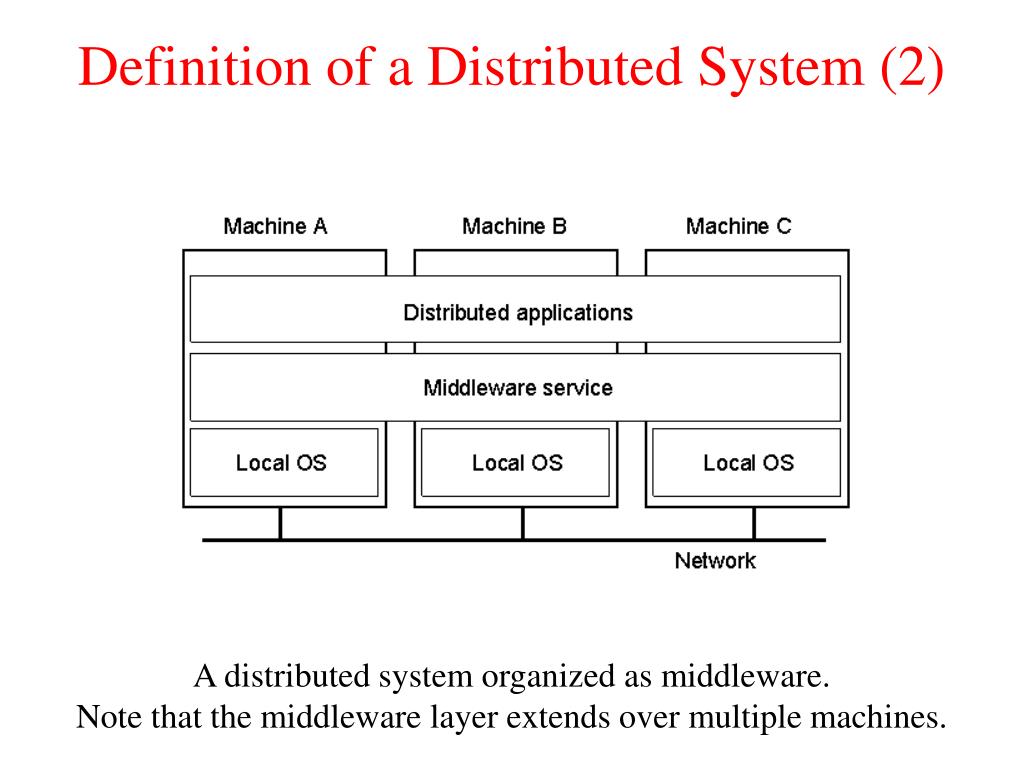 Definition of a Distributed System (2)

Machine A
Machine B
Machine C

Distributed applications

Middleware service

Local OS
Local OS
Local OS

Network

A distributed system organized as middleware.
Note that the middleware layer extends over multiple machines.